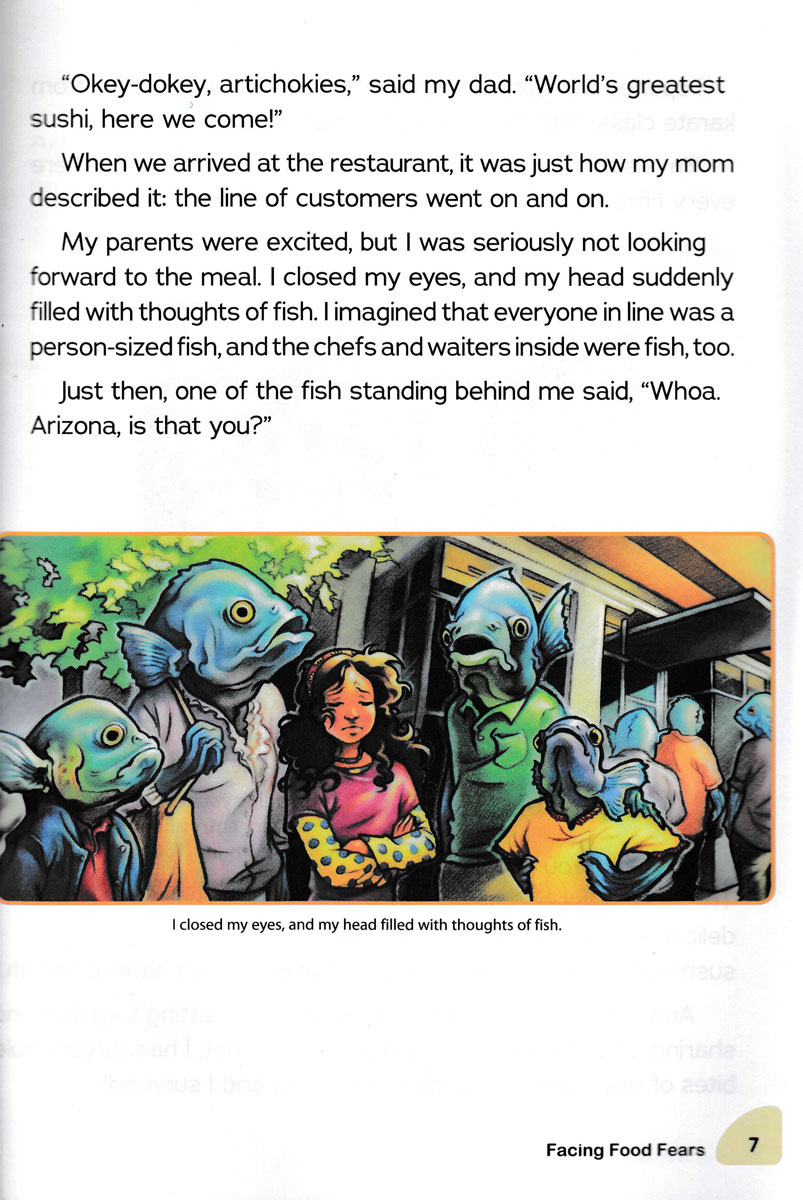 "Okey-dokey, artichokies," said my dad. "World's greatest sushi, here we come!"

When we arrived at the restaurant, it was just how my mom described it: the line of customers went on and on.

My parents were excited, but I was seriously not looking forward to the meal. I closed my eyes, and my head suddenly filled with thoughts of fish. I imagined that everyone in line was a person-sized fish, and the chefs and waiters inside were fish, too.

Just then, one of the fish standing behind me said, "Whoa. Arizona, is that you?"

I closed my eyes, and my head filled with thoughts of fish.

Facing Food Fears 7